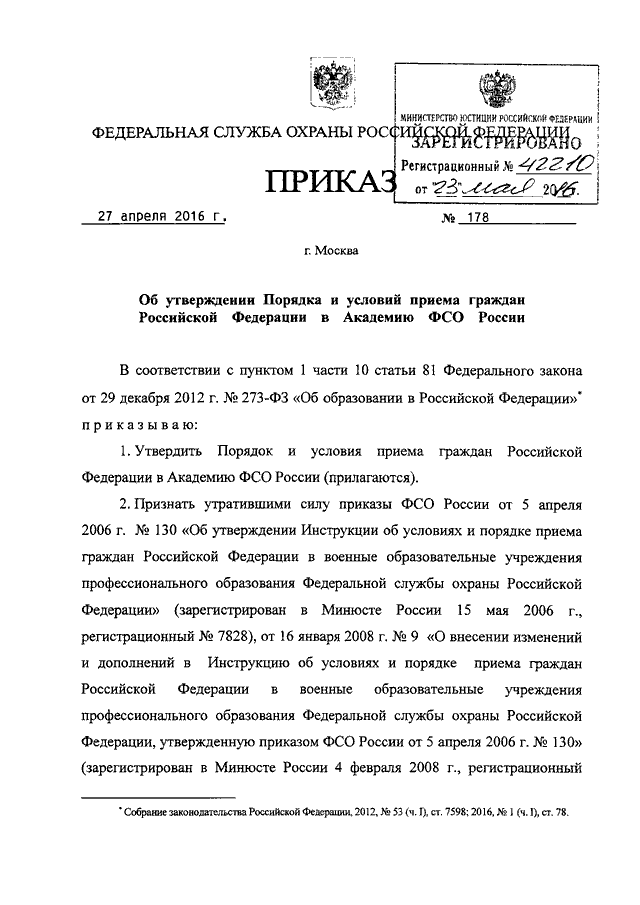 ФЕДЕРАЛЬНАЯ СЛУЖБА ОХРАНЫ РОССИЙСКОЙ ФЕДЕРАЦИИ

МИНИСТЕРСТВО ЮСТИЦИИ РОССИЙСКОЙ ФЕДЕРАЦИИ
ЗАРЕГИСТРИРОВАНО
Регистрационный № 42210
от "23" мая 2016.

ПРИКАЗ

27 апреля 2016 г. № 178

г. Москва

Об утверждении Порядка и условий приема граждан Российской Федерации в Академию ФСО России

В соответствии с пунктом 1 части 10 статьи 81 Федерального закона от 29 декабря 2012 г. № 273-ФЗ «Об образовании в Российской Федерации»* приказываю:

1. Утвердить Порядок и условия приема граждан Российской Федерации в Академию ФСО России (прилагаются).

2. Признать утратившими силу приказы ФСО России от 5 апреля 2006 г. № 130 «Об утверждении Инструкции об условиях и порядке приема граждан Российской Федерации в военные образовательные учреждения профессионального образования Федеральной службы охраны Российской Федерации» (зарегистрирован в Минюсте России 15 мая 2006 г., регистрационный № 7828), от 16 января 2008 г. № 9 «О внесении изменений и дополнений в Инструкцию об условиях и порядке приема граждан Российской Федерации в военные образовательные учреждения профессионального образования Федеральной службы охраны Российской Федерации, утвержденную приказом ФСО России от 5 апреля 2006 г. № 130» (зарегистрирован в Минюсте России 4 февраля 2008 г., регистрационный

* Собрание законодательства Российской Федерации, 2012, № 53 (ч. I), ст. 7598; 2016, № 1 (ч. I), ст. 78.